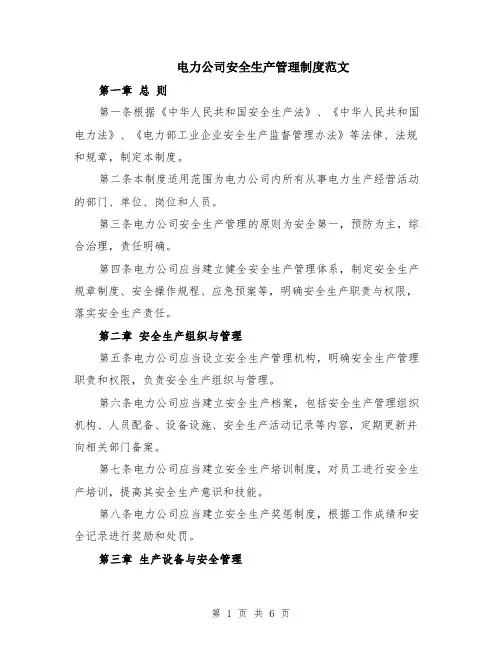 电力公司安全生产管理制度范文

第一章 总 则

第一条根据《中华人民共和国安全生产法》、《中华人民共和国电力法》、《电力部工业企业安全生产监督管理办法》等法律、法规和规章，制定本制度。

第二条本制度适用范围为电力公司内所有从事电力生产经营活动的部门、单位、岗位和人员。

第三条电力公司安全生产管理的原则为安全第一，预防为主，综合治理，责任明确。

第四条电力公司应当建立健全安全生产管理体系，制定安全生产规章制度、安全操作规程、应急预案等，明确安全生产职责与权限，落实安全生产责任。

第二章 安全生产组织与管理

第五条电力公司应当设立安全生产管理机构，明确安全生产管理职责和权限，负责安全生产组织与管理。

第六条电力公司应当建立安全生产档案，包括安全生产管理组织机构、人员配备、设备设施、安全生产活动记录等内容，定期更新并向相关部门备案。

第七条电力公司应当建立安全生产培训制度，对员工进行安全生产培训，提高其安全生产意识和技能。

第八条电力公司应当建立安全生产奖惩制度，根据工作成绩和安全记录进行奖励和处罚。

第三章 生产设备与安全管理

第 1 页 共 6 页